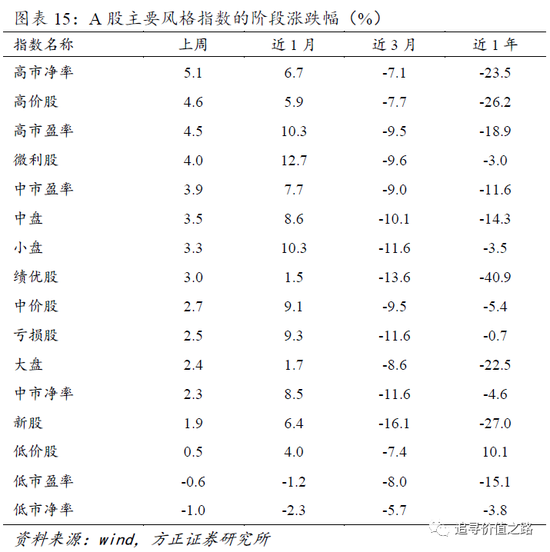 图表 15：A 股主要风格指数的阶段涨跌幅（%）

| 指数名称 | 上周 | 近 1 月 | 近 3 月 | 近 1 年 |
|---|---|---|---|---|
| 高市净率 | 5.1 | 6.7 | -7.1 | -23.5 |
| 高价股 | 4.6 | 5.9 | -7.7 | -26.2 |
| 高市盈率 | 4.5 | 10.3 | -9.5 | -18.9 |
| 微利股 | 4.0 | 12.7 | -9.6 | -3.0 |
| 中市盈率 | 3.9 | 7.7 | -9.0 | -11.6 |
| 中盘 | 3.5 | 8.6 | -10.1 | -14.3 |
| 小盘 | 3.3 | 10.3 | -11.6 | -3.5 |
| 绩优股 | 3.0 | 1.5 | -13.6 | -40.9 |
| 中价股 | 2.7 | 9.1 | -9.5 | -5.4 |
| 亏损股 | 2.5 | 9.3 | -11.6 | -0.7 |
| 大盘 | 2.4 | 1.7 | -8.6 | -22.5 |
| 中市净率 | 2.3 | 8.5 | -11.6 | -4.6 |
| 新股 | 1.9 | 6.4 | -16.1 | -27.0 |
| 低价股 | 0.5 | 4.0 | -7.4 | 10.1 |
| 低市盈率 | -0.6 | -1.2 | -8.0 | -15.1 |
| 低市净率 | -1.0 | -2.3 | -5.7 | -3.8 |

资料来源：wind，方正证券研究所

追寻价值之路